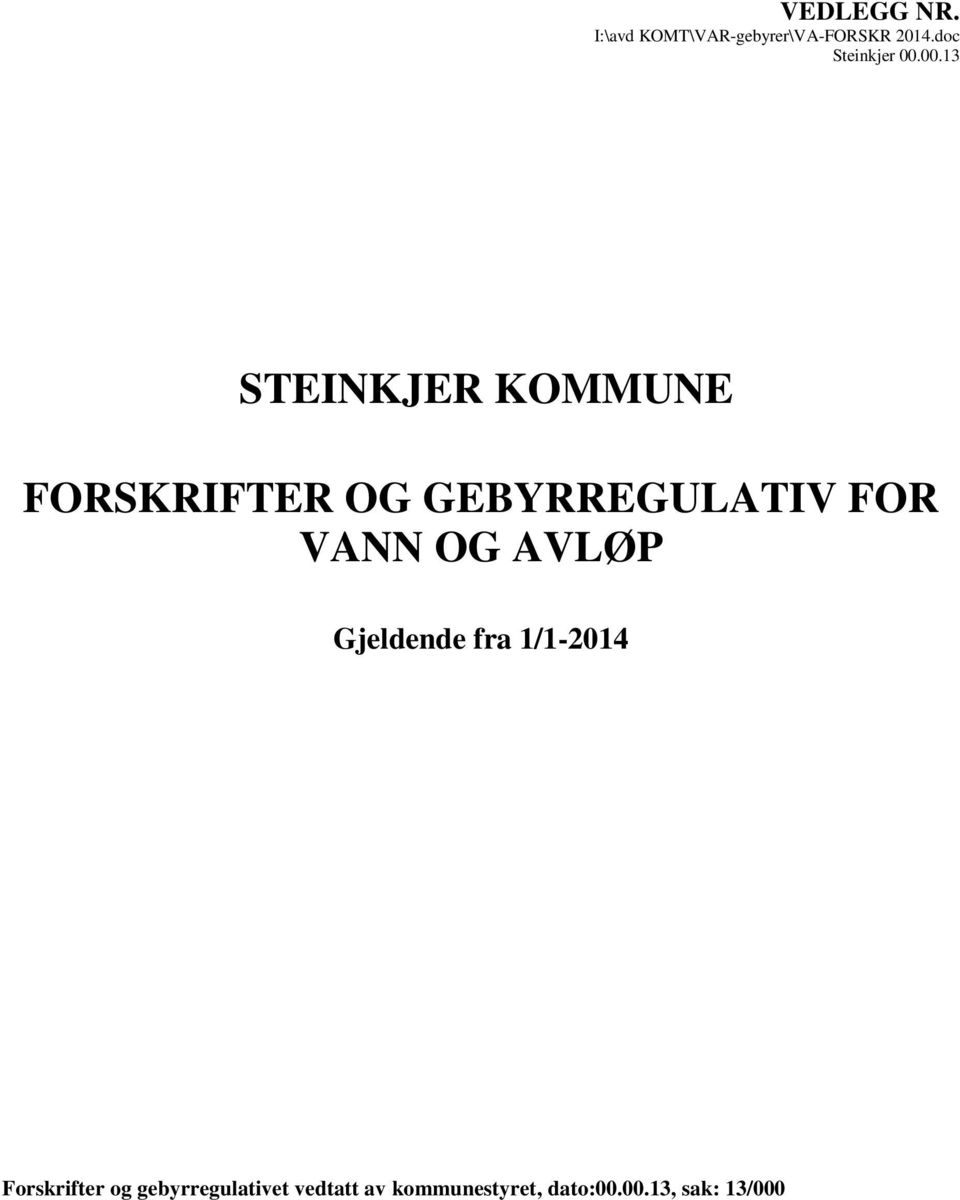 VEDLEGG NR.
I:\avd KOMT\VAR-gebyrer\VA-FORSKR 2014.doc
Steinkjer 00.00.13

STEINKJER KOMMUNE

FORSKRIFTER OG GEBYRREGULATIV FOR VANN OG AVLØP

Gjeldende fra 1/1-2014

Forskrifter og gebyrregulativet vedtatt av kommunestyret, dato:00.00.13, sak: 13/000